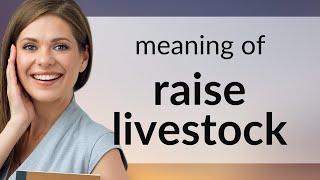 meaning of

raise livestock